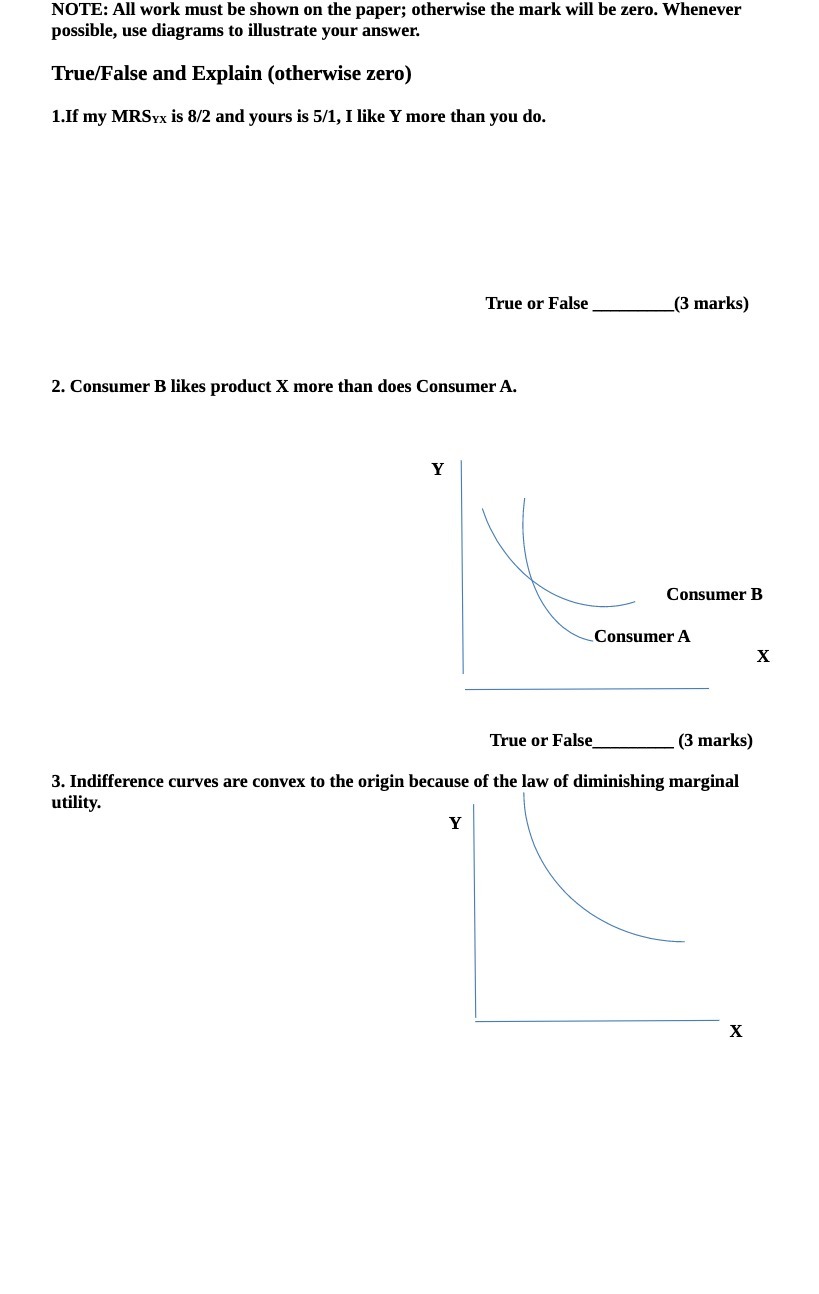 NOTE: All work must be shown on the paper; otherwise the mark will be zero. Whenever possible, use diagrams to illustrate your answer.

True/False and Explain (otherwise zero)

1.If my $MRS_{YX}$ is 8/2 and yours is 5/1, I like Y more than you do.

True or False _________(3 marks)

2. Consumer B likes product X more than does Consumer A.

Y

Consumer B

Consumer A

X

True or False_________ (3 marks)

3. Indifference curves are convex to the origin because of the law of diminishing marginal utility.

Y

X